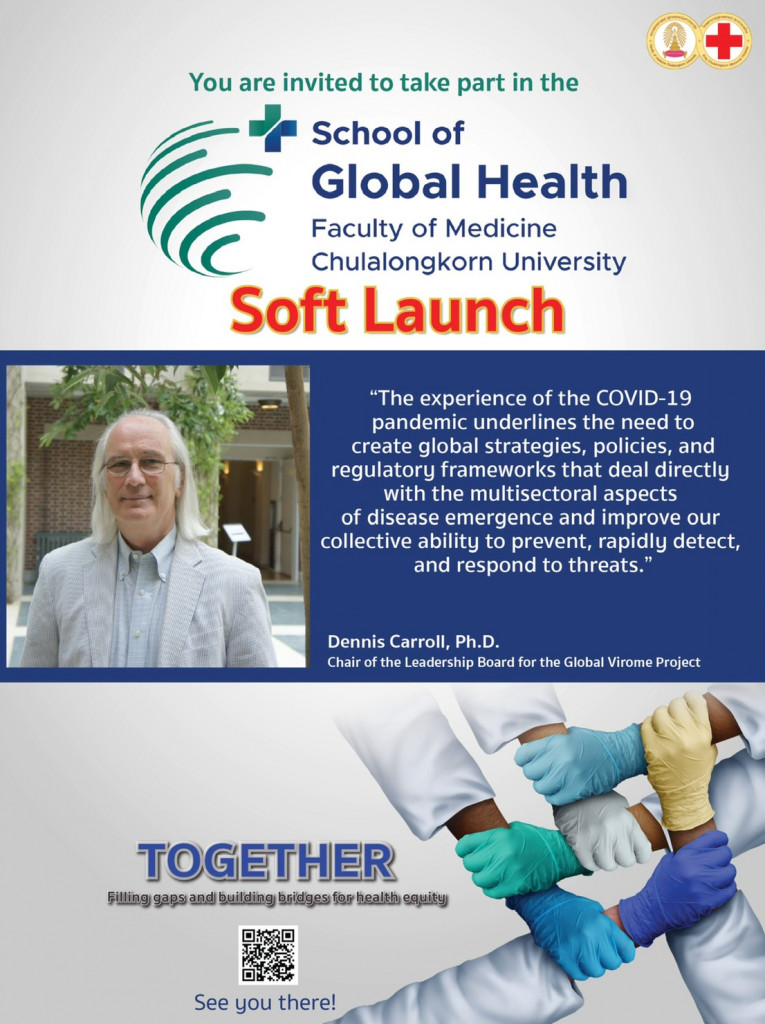 You are invited to take part in the

School of
Global Health
Faculty of Medicine
Chulalongkorn University

Soft Launch

"The experience of the COVID-19 pandemic underlines the need to create global strategies, policies, and regulatory frameworks that deal directly with the multisectoral aspects of disease emergence and improve our collective ability to prevent, rapidly detect, and respond to threats."

Dennis Carroll, Ph.D.
Chair of the Leadership Board for the Global Virome Project

TOGETHER
Filling gaps and building bridges for health equity

See you there!